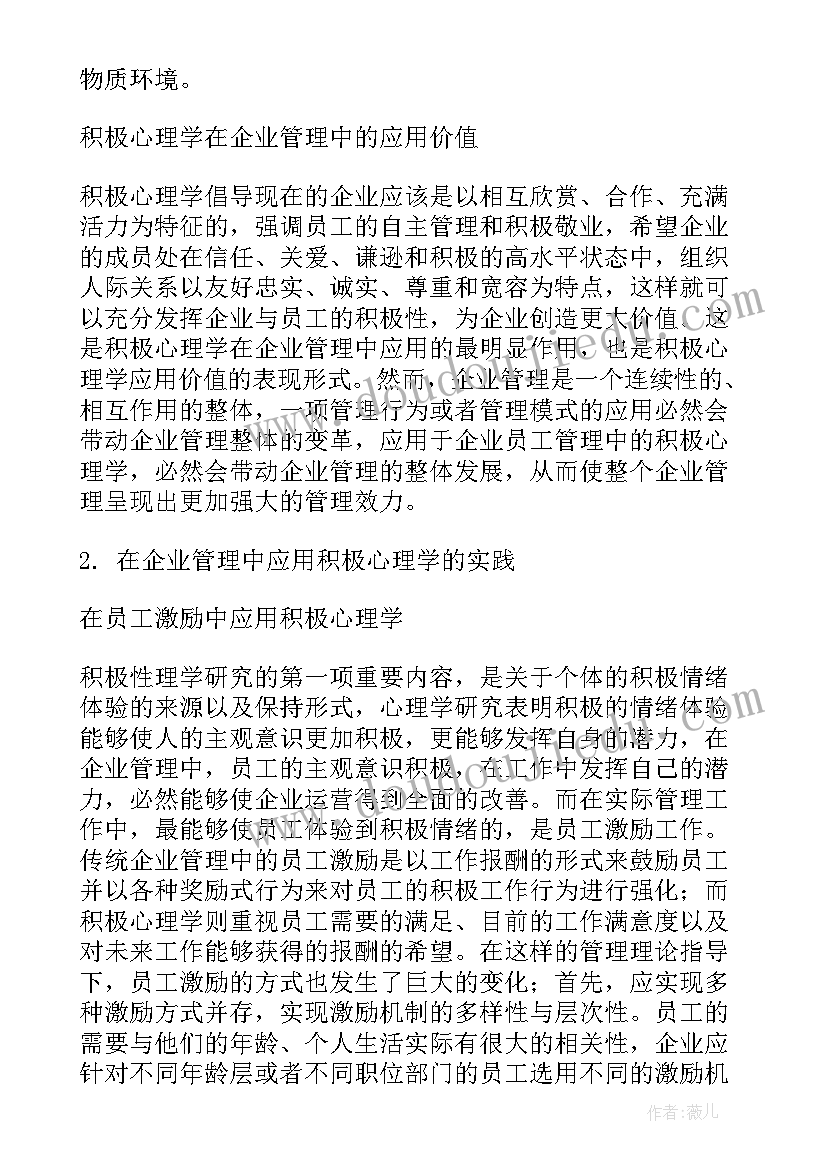 物质环境。

积极心理学在企业管理中的应用价值

积极心理学倡导现在的企业应该是以相互欣赏、合作、充满活力为特征的，强调员工的自主管理和积极敬业，希望企业的成员处在信任、关爱、谦逊和积极的高水平状态中，组织人际关系以友好忠实、诚实、尊重和宽容为特点，这样就可以充分发挥企业与员工的积极性，为企业创造更大价值。这是积极心理学在企业管理中应用的最明显作用，也是积极心理学应用价值的表现形式。然而，企业管理是一个连续性的、相互作用的整体，一项管理行为或者管理模式的应用必然会带动企业管理整体的变革，应用于企业员工管理中的积极心理学，必然会带动企业管理的整体发展，从而使整个企业管理呈现出更加强大的管理效力。

2. 在企业管理中应用积极心理学的实践

在员工激励中应用积极心理学

积极性理学研究的第一项重要内容，是关于个体的积极情绪体验的来源以及保持形式，心理学研究表明积极的情绪体验能够使人的主观意识更加积极，更能够发挥自身的潜力，在企业管理中，员工的主观意识积极，在工作中发挥自己的潜力，必然能够使企业运营得到全面的改善。而在实际管理工作中，最能够使员工体验到积极情绪的，是员工激励工作。传统企业管理中的员工激励是以工作报酬的形式来鼓励员工并以各种奖励式行为来对员工的积极工作行为进行强化；而积极心理学则重视员工需要的满足、目前的工作满意度以及对未来工作能够获得的报酬的希望。在这样的管理理论指导下，员工激励的方式也发生了巨大的变化；首先，应实现多种激励方式并存，实现激励机制的多样性与层次性。员工的需要与他们的年龄、个人生活实际有很大的相关性，企业应针对不同年龄层或者不同职位部门的员工选用不同的激励机

作者：薇儿